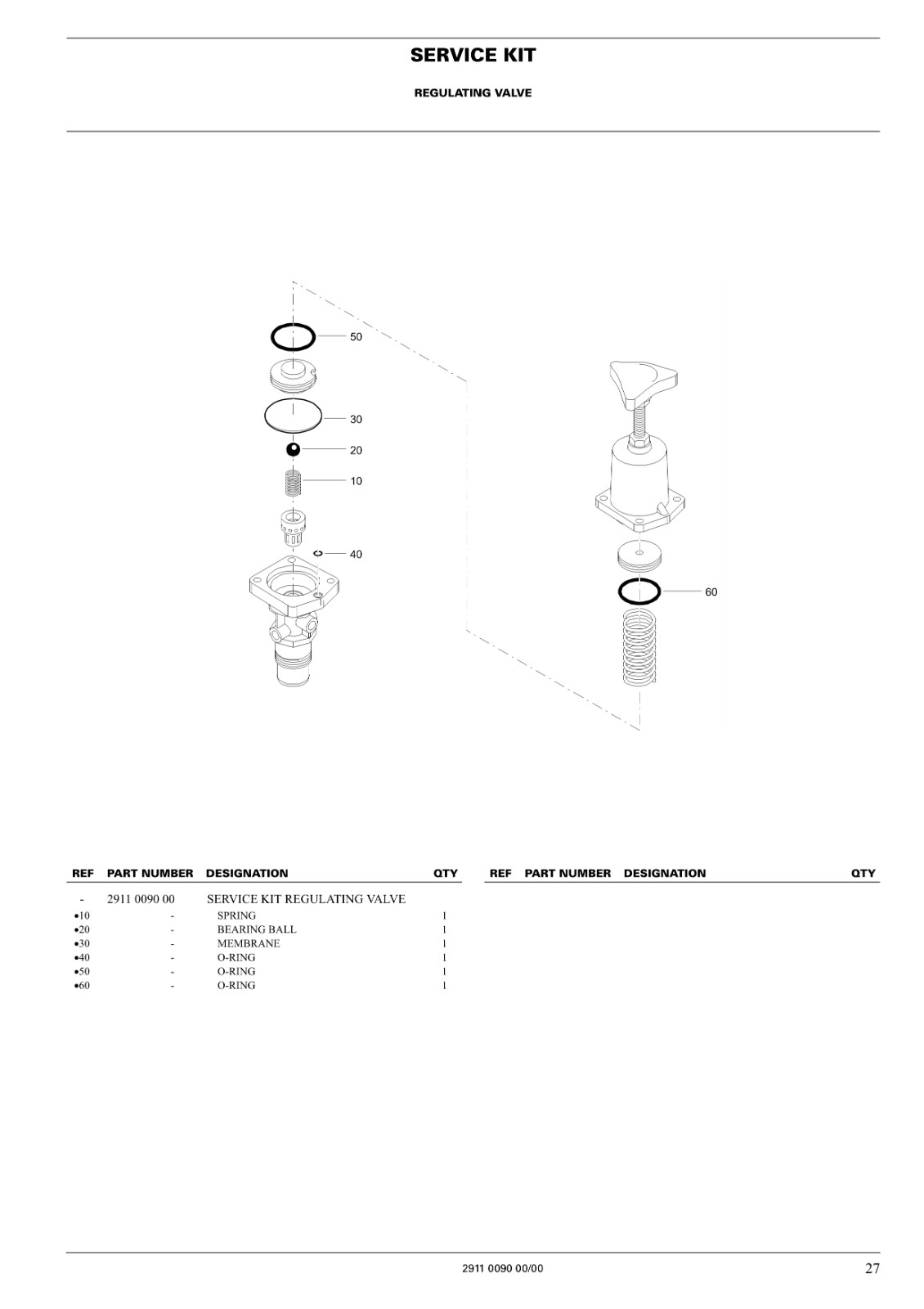 SERVICE KIT

REGULATING VALVE

50

30

20

10

40

60

| REF | PART NUMBER | DESIGNATION | QTY |
|---|---|---|---|
| - | 2911 0090 00 | SERVICE KIT REGULATING VALVE | |
| •10 | - | SPRING | 1 |
| •20 | - | BEARING BALL | 1 |
| •30 | - | MEMBRANE | 1 |
| •40 | - | O-RING | 1 |
| •50 | - | O-RING | 1 |
| •60 | - | O-RING | 1 |

| REF | PART NUMBER | DESIGNATION | QTY |
|---|---|---|---|

2911 0090 00/00

27